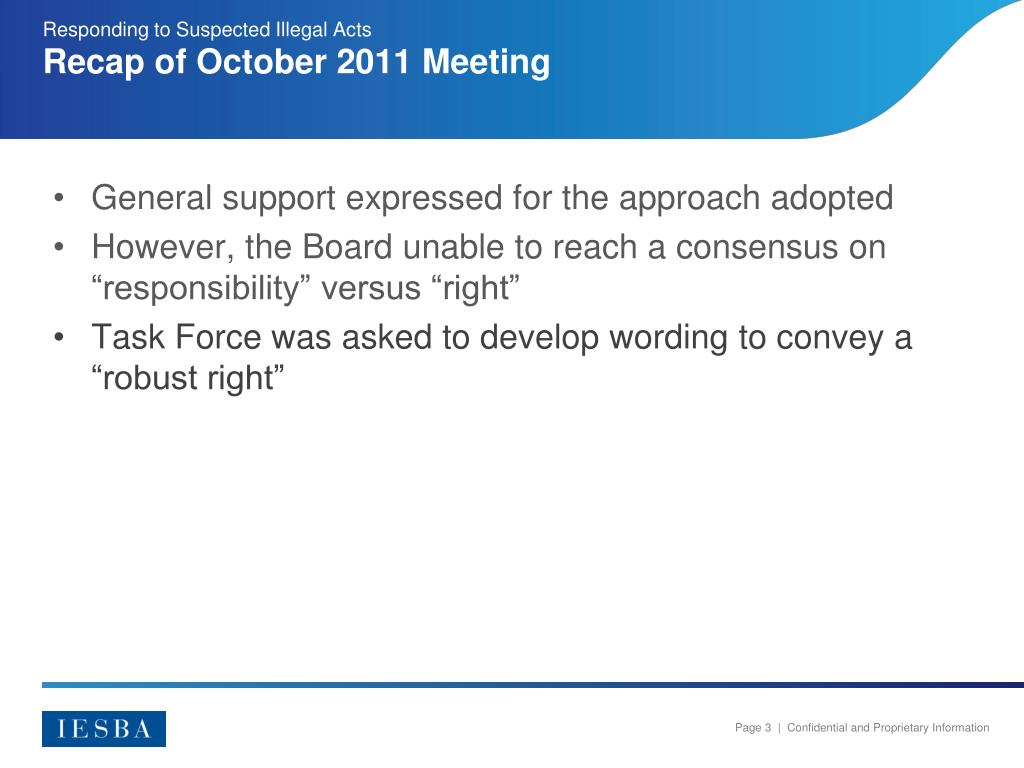 Responding to Suspected Illegal Acts
Recap of October 2011 Meeting

• General support expressed for the approach adopted
• However, the Board unable to reach a consensus on “responsibility” versus “right”
• Task Force was asked to develop wording to convey a “robust right”

IESBA

Page 3 | Confidential and Proprietary Information